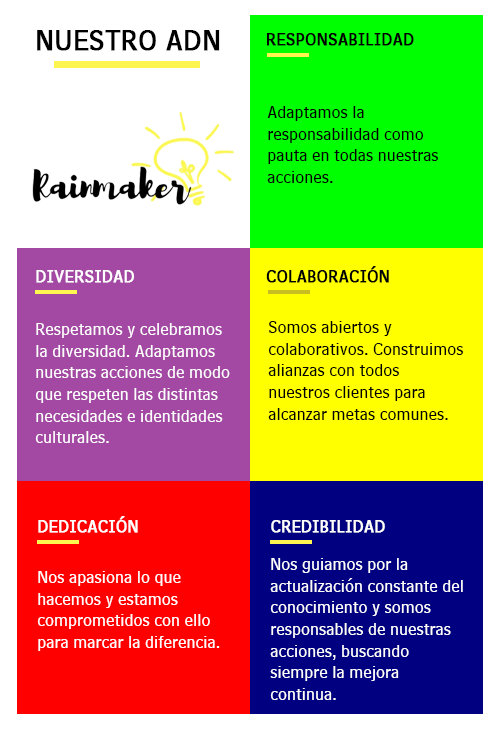 NUESTRO ADN

Rainmaker

RESPONSABILIDAD

Adaptamos la responsabilidad como pauta en todas nuestras acciones.

DIVERSIDAD

Respetamos y celebramos la diversidad. Adaptamos nuestras acciones de modo que respeten las distintas necesidades e identidades culturales.

COLABORACIÓN

Somos abiertos y colaborativos. Construimos alianzas con todos nuestros clientes para alcanzar metas comunes.

DEDICACIÓN

Nos apasiona lo que hacemos y estamos comprometidos con ello para marcar la diferencia.

CREDIBILIDAD

Nos guiamos por la actualización constante del conocimiento y somos responsables de nuestras acciones, buscando siempre la mejora continua.